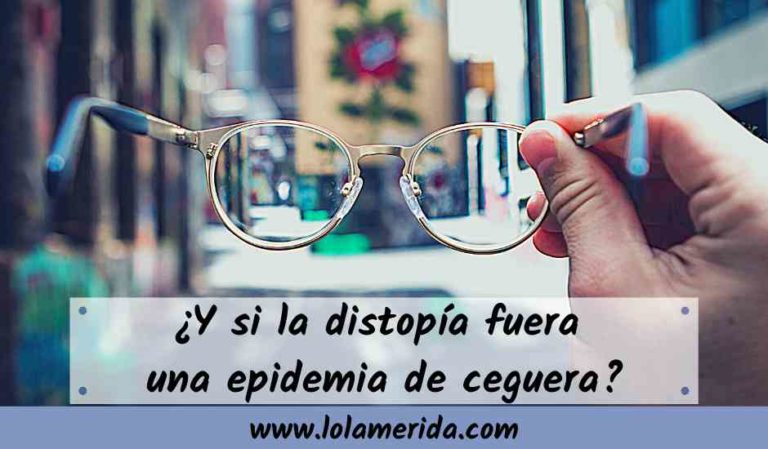 ¿Y si la distopía fuera una epidemia de ceguera?

www.lolamerida.com